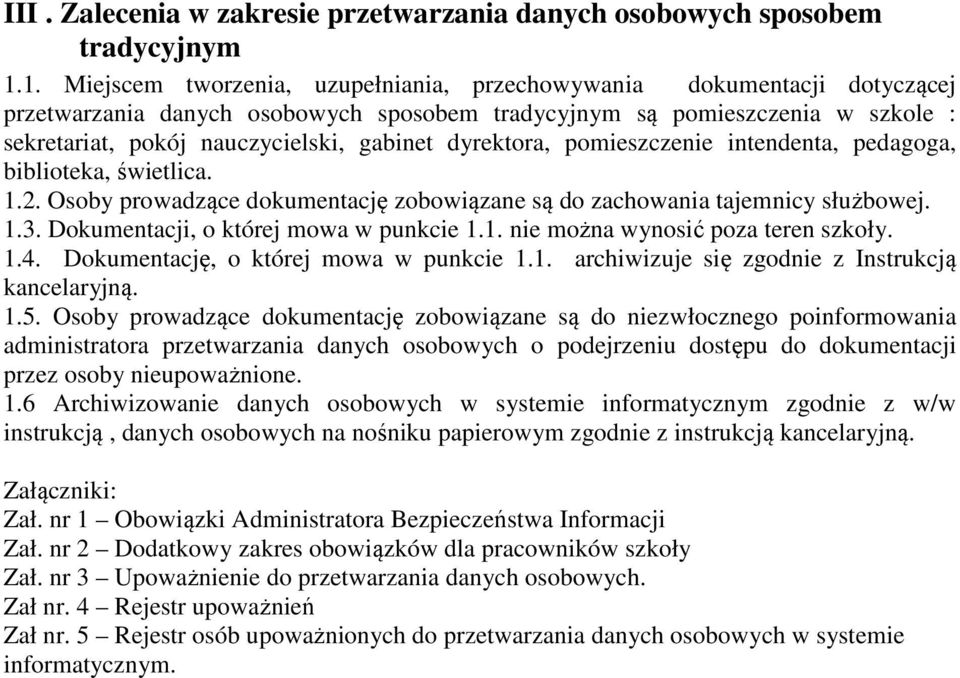 III . Zalecenia w zakresie przetwarzania danych osobowych sposobem tradycyjnym

1.1. Miejscem tworzenia, uzupełniania, przechowywania dokumentacji dotyczącej przetwarzania danych osobowych sposobem tradycyjnym są pomieszczenia w szkole : sekretariat, pokój nauczycielski, gabinet dyrektora, pomieszczenie intendenta, pedagoga, biblioteka, świetlica.
1.2. Osoby prowadzące dokumentację zobowiązane są do zachowania tajemnicy służbowej.
1.3. Dokumentacji, o której mowa w punkcie 1.1. nie można wynosić poza teren szkoły.
1.4. Dokumentację, o której mowa w punkcie 1.1. archiwizuje się zgodnie z Instrukcją kancelaryjną.
1.5. Osoby prowadzące dokumentację zobowiązane są do niezwłocznego poinformowania administratora przetwarzania danych osobowych o podejrzeniu dostępu do dokumentacji przez osoby nieupoważnione.
1.6 Archiwizowanie danych osobowych w systemie informatycznym zgodnie z w/w instrukcją , danych osobowych na nośniku papierowym zgodnie z instrukcją kancelaryjną.

Załączniki:
Zał. nr 1 – Obowiązki Administratora Bezpieczeństwa Informacji
Zał. nr 2 – Dodatkowy zakres obowiązków dla pracowników szkoły
Zał. nr 3 – Upoważnienie do przetwarzania danych osobowych.
Zał nr. 4 – Rejestr upoważnień
Zał nr. 5 – Rejestr osób upoważnionych do przetwarzania danych osobowych w systemie informatycznym.